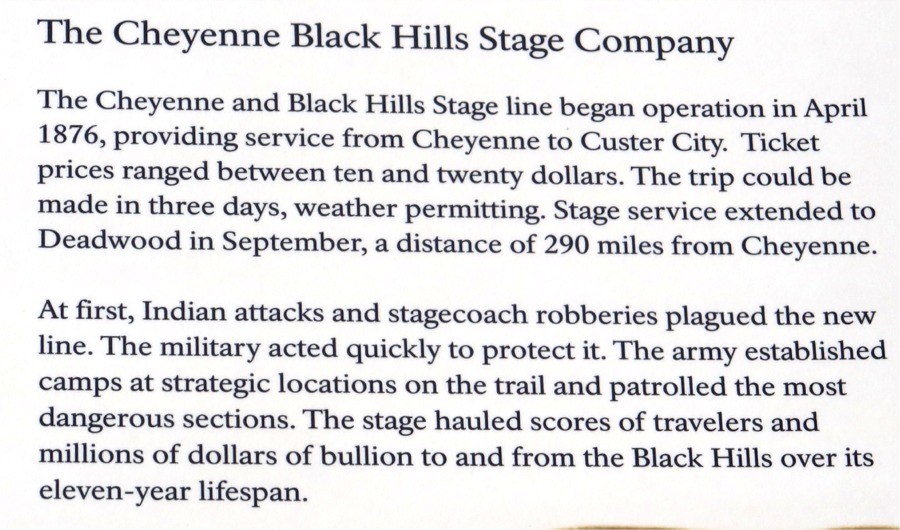 The Cheyenne Black Hills Stage Company

The Cheyenne and Black Hills Stage line began operation in April 1876, providing service from Cheyenne to Custer City. Ticket prices ranged between ten and twenty dollars. The trip could be made in three days, weather permitting. Stage service extended to Deadwood in September, a distance of 290 miles from Cheyenne.

At first, Indian attacks and stagecoach robberies plagued the new line. The military acted quickly to protect it. The army established camps at strategic locations on the trail and patrolled the most dangerous sections. The stage hauled scores of travelers and millions of dollars of bullion to and from the Black Hills over its eleven-year lifespan.